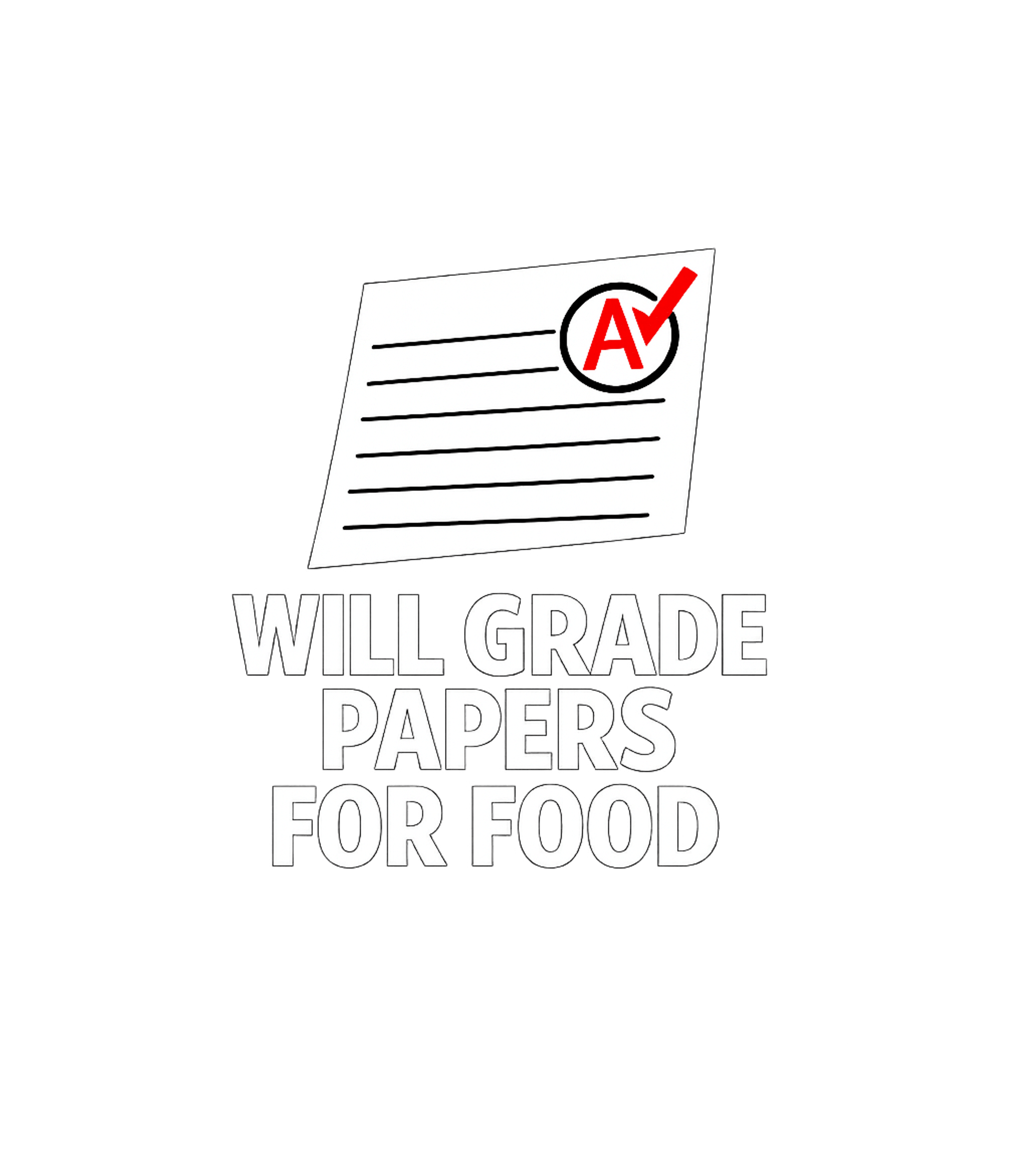 A

WILL GRADE PAPERS FOR FOOD